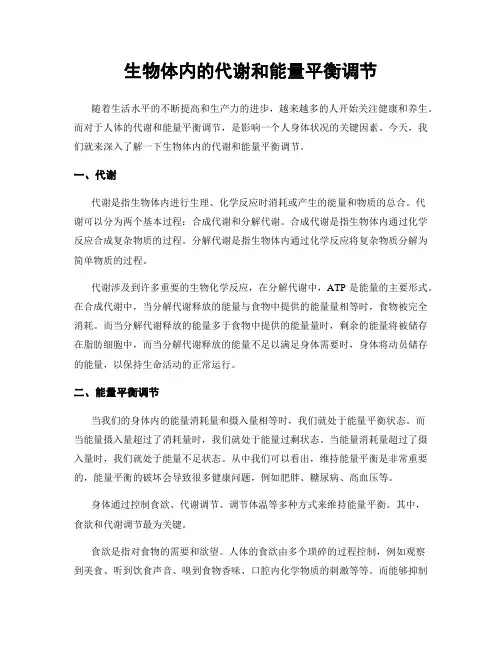 生物体内的代谢和能量平衡调节

随着生活水平的不断提高和生产力的进步，越来越多的人开始关注健康和养生。而对于人体的代谢和能量平衡调节，是影响一个人身体状况的关键因素。今天，我们就来深入了解一下生物体内的代谢和能量平衡调节。

一、代谢

代谢是指生物体内进行生理、化学反应时消耗或产生的能量和物质的总合。代谢可以分为两个基本过程：合成代谢和分解代谢。合成代谢是指生物体内通过化学反应合成复杂物质的过程。分解代谢是指生物体内通过化学反应将复杂物质分解为简单物质的过程。

代谢涉及到许多重要的生物化学反应，在分解代谢中，ATP 是能量的主要形式。在合成代谢中，当分解代谢释放的能量与食物中提供的能量量相等时，食物被完全消耗。而当分解代谢释放的能量多于食物中提供的能量量时，剩余的能量将被储存在脂肪细胞中，而当分解代谢释放的能量不足以满足身体需要时，身体将动员储存的能量，以保持生命活动的正常运行。

二、能量平衡调节

当我们的身体内的能量消耗量和摄入量相等时，我们就处于能量平衡状态。而当能量摄入量超过了消耗量时，我们就处于能量过剩状态。当能量消耗量超过了摄入量时，我们就处于能量不足状态。从中我们可以看出，维持能量平衡是非常重要的，能量平衡的破坏会导致很多健康问题，例如肥胖、糖尿病、高血压等。

身体通过控制食欲、代谢调节、调节体温等多种方式来维持能量平衡。其中，食欲和代谢调节最为关键。

食欲是指对食物的需要和欲望。人体的食欲由多个琐碎的过程控制，例如观察到美食、听到饮食声音、嗅到食物香味、口腔内化学物质的刺激等等。而能够抑制